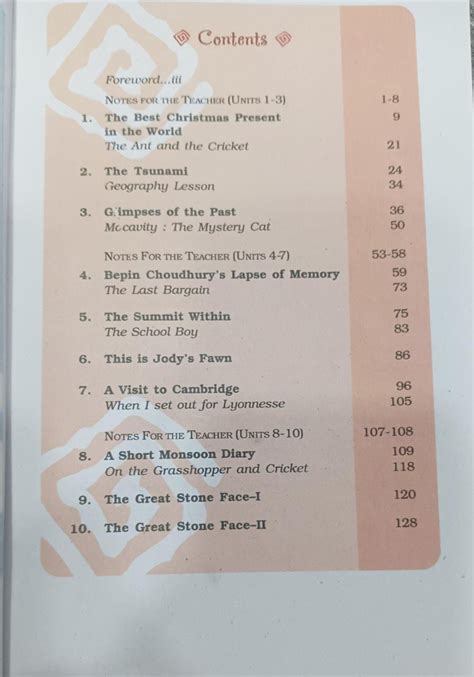 Contents

Foreword...iii

Notes for the Teacher (Units 1-3) 1-8

1. The Best Christmas Present in the World 9
The Ant and the Cricket 21

2. The Tsunami 24
Geography Lesson 34

3. G.impses of the Past 36
Mccavity : The Mystery Cat 50

Notes For the Teacher (Units 4-7) 53-58

4. Bepin Choudhury's Lapse of Memory 59
The Last Bargain 73

5. The Summit Within 75
The School Boy 83

6. This is Jody's Fawn 86

7. A Visit to Cambridge 96
When I set out for Lyonnesse 105

Notes For the Teacher (Units 8-10) 107-108

8. A Short Monsoon Diary 109
On the Grasshopper and Cricket 118

9. The Great Stone Face-I 120

10. The Great Stone Face-II 128